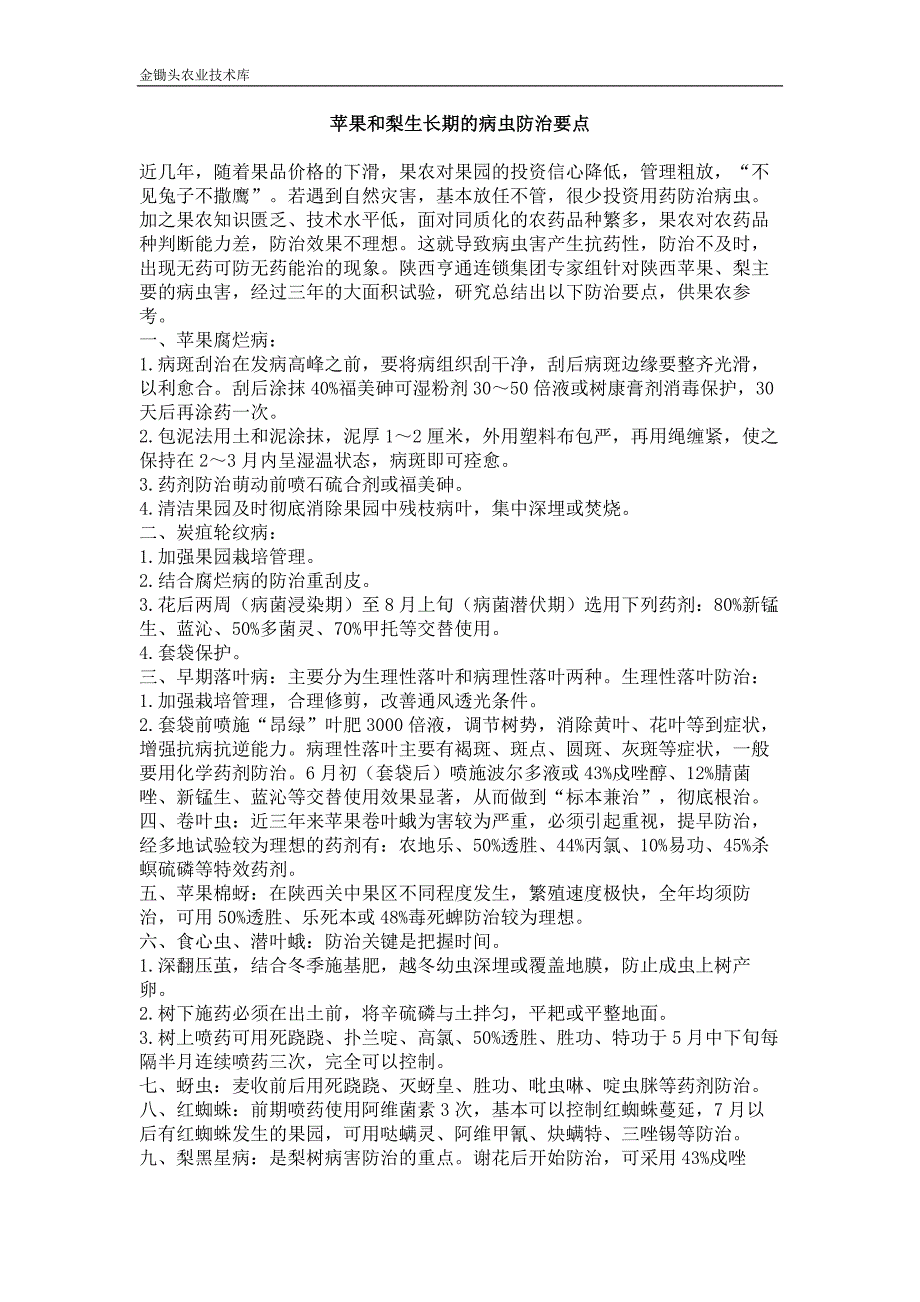 金锄头农业技术库

苹果和梨生长期的病虫防治要点

近几年，随着果品价格的下滑，果农对果园的投资信心降低，管理粗放，“不见兔子不撒鹰”。若遇到自然灾害，基本放任不管，很少投资用药防治病虫。加之果农知识匮乏、技术水平低，面对同质化的农药品种繁多，果农对农药品种判断能力差，防治效果不理想。这就导致病虫害产生抗药性，防治不及时，出现无药可防无药能治的现象。陕西亨通连锁集团专家组针对陕西苹果、梨主要的病虫害，经过三年的大面积试验，研究总结出以下防治要点，供果农参考。
一、苹果腐烂病：
1.病斑刮治在发病高峰之前，要将病组织刮干净，刮后病斑边缘要整齐光滑，以利愈合。刮后涂抹 40%福美砷可湿粉剂 30～50 倍液或树康膏剂消毒保护，30 天后再涂药一次。
2.包泥法用土和泥涂抹，泥厚 1～2 厘米，外用塑料布包严，再用绳缠紧，使之保持在 2～3 月内呈湿温状态，病斑即可痊愈。
3.药剂防治萌动前喷石硫合剂或福美砷。
4.清洁果园及时彻底消除果园中残枝病叶，集中深埋或焚烧。
二、炭疽轮纹病：
1.加强果园栽培管理。
2.结合腐烂病的防治重刮皮。
3.花后两周（病菌浸染期）至 8 月上旬（病菌潜伏期）选用下列药剂：80%新锰生、蓝沁、50%多菌灵、70%甲托等交替使用。
4.套袋保护。
三、早期落叶病：主要分为生理性落叶和病理性落叶两种。生理性落叶防治：
1.加强栽培管理，合理修剪，改善通风透光条件。
2.套袋前喷施“昂绿”叶肥 3000 倍液，调节树势，消除黄叶、花叶等到症状，增强抗病抗逆能力。病理性落叶主要有褐斑、斑点、圆斑、灰斑等症状，一般要用化学药剂防治。6 月初（套袋后）喷施波尔多液或 43%戊唑醇、12%腈菌唑、新锰生、蓝沁等交替使用效果显著，从而做到“标本兼治”，彻底根治。
四、卷叶虫：近三年来苹果卷叶蛾为害较为严重，必须引起重视，提早防治，经多地试验较为理想的药剂有：农地乐、50%透胜、44%丙氯、10%易功、45%杀螟硫磷等特效药剂。
五、苹果棉蚜：在陕西关中果区不同程度发生，繁殖速度极快，全年均须防治，可用 50%透胜、乐死本或 48%毒死蜱防治较为理想。
六、食心虫、潜叶蛾：防治关键是把握时间。
1.深翻压茧，结合冬季施基肥，越冬幼虫深埋或覆盖地膜，防止成虫上树产卵。
2.树下施药必须在出土前，将辛硫磷与土拌匀，平耙或平整地面。
3.树上喷药可用死跷跷、扑兰啶、高氯、50%透胜、胜功、特功于 5 月中下旬每隔半月连续喷药三次，完全可以控制。
七、蚜虫：麦收前后用死跷跷、灭蚜皇、胜功、吡虫啉、啶虫脒等药剂防治。
八、红蜘蛛：前期喷药使用阿维菌素 3 次，基本可以控制红蜘蛛蔓延，7 月以后有红蜘蛛发生的果园，可用哒螨灵、阿维甲氰、炔螨特、三唑锡等防治。
九、梨黑星病：是梨树病害防治的重点。谢花后开始防治，可采用 43%戊唑